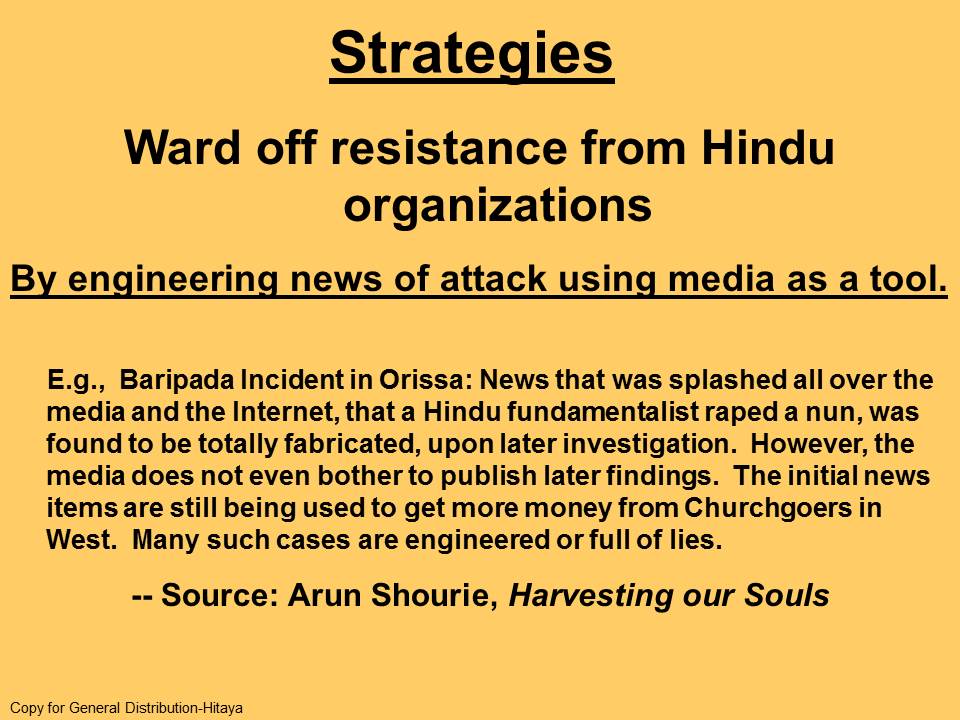 Strategies

Ward off resistance from Hindu organizations

By engineering news of attack using media as a tool.

E.g., Baripada Incident in Orissa: News that was splashed all over the media and the Internet, that a Hindu fundamentalist raped a nun, was found to be totally fabricated, upon later investigation. However, the media does not even bother to publish later findings. The initial news items are still being used to get more money from Churchgoers in West. Many such cases are engineered or full of lies.

-- Source: Arun Shourie, Harvesting our Souls

Copy for General Distribution-Hitaya